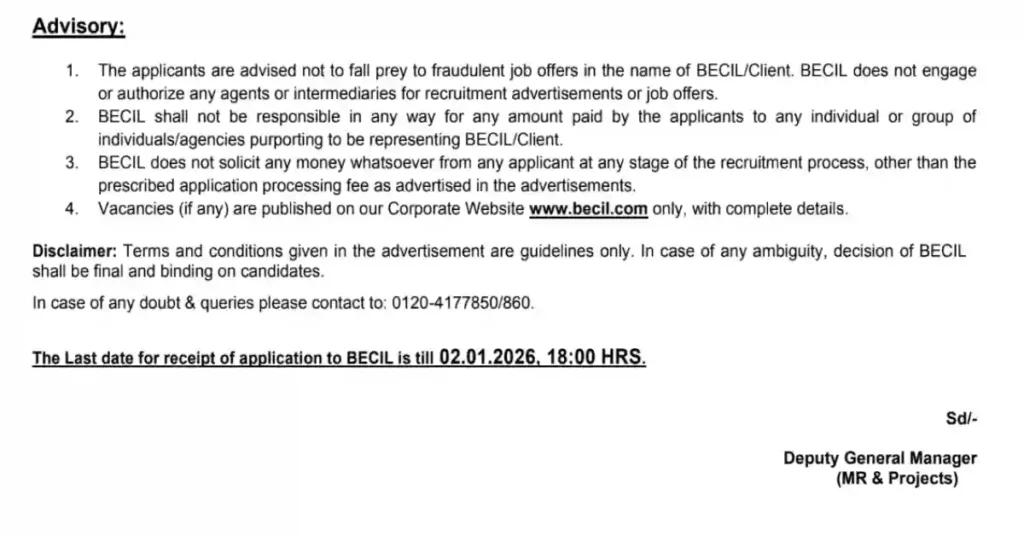 Advisory:

1. The applicants are advised not to fall prey to fraudulent job offers in the name of BECIL/Client. BECIL does not engage or authorize any agents or intermediaries for recruitment advertisements or job offers.
2. BECIL shall not be responsible in any way for any amount paid by the applicants to any individual or group of individuals/agencies purporting to be representing BECIL/Client.
3. BECIL does not solicit any money whatsoever from any applicant at any stage of the recruitment process, other than the prescribed application processing fee as advertised in the advertisements.
4. Vacancies (if any) are published on our Corporate Website www.becil.com only, with complete details.

Disclaimer: Terms and conditions given in the advertisement are guidelines only. In case of any ambiguity, decision of BECIL shall be final and binding on candidates.

In case of any doubt & queries please contact to: 0120-4177850/860.

The Last date for receipt of application to BECIL is till 02.01.2026, 18:00 HRS.

Sd/-

Deputy General Manager
(MR & Projects)